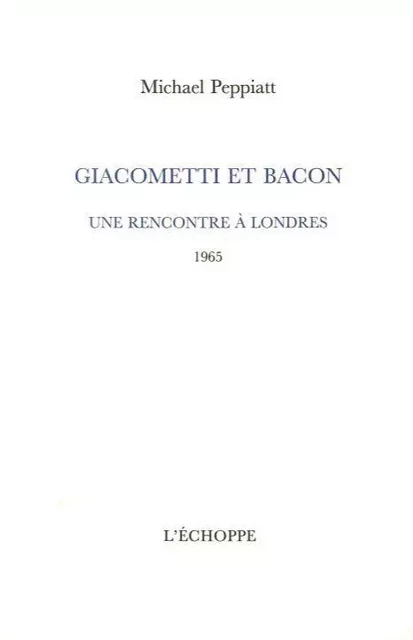 Michael Peppiatt

GIACOMETTI ET BACON

UNE RENCONTRE À LONDRES

1965

L'ÉCHOPPE